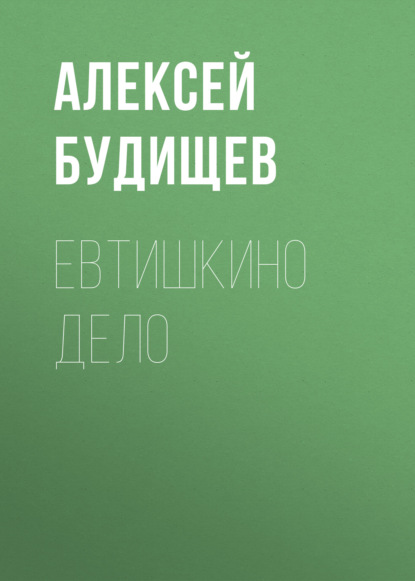 АЛЕКСЕЙ БУДИЩЕВ

ЕВТИШКИНО ДЕЛО